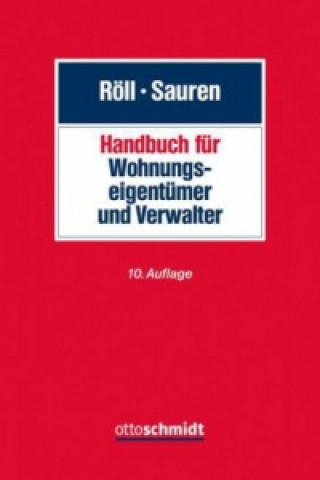 Röll · Sauren

Handbuch für Wohnungseigentümer und Verwalter

10. Auflage

ottoschmidt